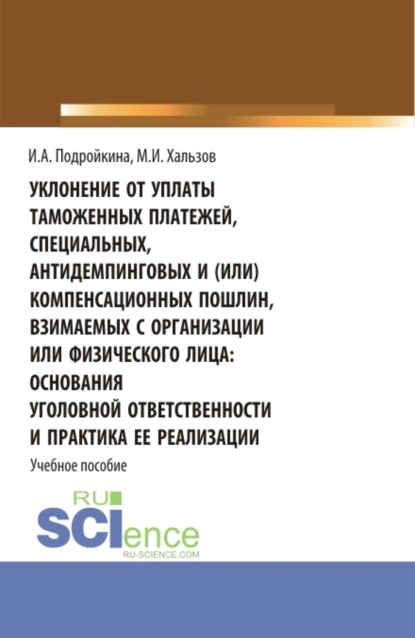 И.А. Подройкина, М.И. Хальзов

УКЛОНЕНИЕ ОТ УПЛАТЫ ТАМОЖЕННЫХ ПЛАТЕЖЕЙ, СПЕЦИАЛЬНЫХ, АНТИДЕМПИНГОВЫХ И (ИЛИ) КОМПЕНСАЦИОННЫХ ПОШЛИН, ВЗИМАЕМЫХ С ОРГАНИЗАЦИИ ИЛИ ФИЗИЧЕСКОГО ЛИЦА: ОСНОВАНИЯ УГОЛОВНОЙ ОТВЕТСТВЕННОСТИ И ПРАКТИКА ЕЕ РЕАЛИЗАЦИИ

Учебное пособие

RU SCIence RU-SCIENCE.COM